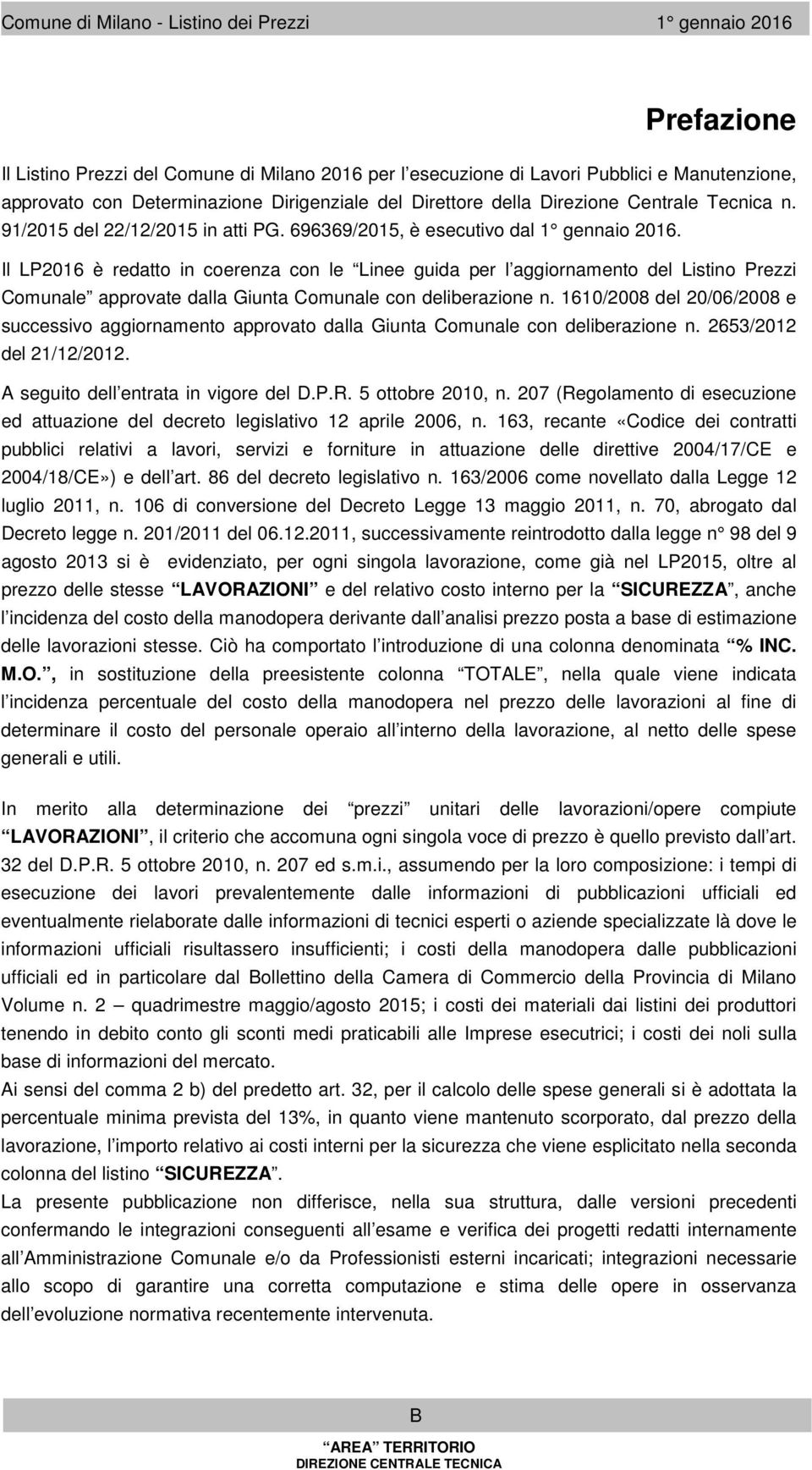 Comune di Milano - Listino dei Prezzi 1° gennaio 2016

Prefazione

Il Listino Prezzi del Comune di Milano 2016 per l esecuzione di Lavori Pubblici e Manutenzione, approvato con Determinazione Dirigenziale del Direttore della Direzione Centrale Tecnica n. 91/2015 del 22/12/2015 in atti PG. 696369/2015, è esecutivo dal 1° gennaio 2016.

Il LP2016 è redatto in coerenza con le Linee guida per l aggiornamento del Listino Prezzi Comunale approvate dalla Giunta Comunale con deliberazione n. 1610/2008 del 20/06/2008 e successivo aggiornamento approvato dalla Giunta Comunale con deliberazione n. 2653/2012 del 21/12/2012.

A seguito dell entrata in vigore del D.P.R. 5 ottobre 2010, n. 207 (Regolamento di esecuzione ed attuazione del decreto legislativo 12 aprile 2006, n. 163, recante «Codice dei contratti pubblici relativi a lavori, servizi e forniture in attuazione delle direttive 2004/17/CE e 2004/18/CE») e dell art. 86 del decreto legislativo n. 163/2006 come novellato dalla Legge 12 luglio 2011, n. 106 di conversione del Decreto Legge 13 maggio 2011, n. 70, abrogato dal Decreto legge n. 201/2011 del 06.12.2011, successivamente reintrodotto dalla legge n° 98 del 9 agosto 2013 si è evidenziato, per ogni singola lavorazione, come già nel LP2015, oltre al prezzo delle stesse LAVORAZIONI e del relativo costo interno per la SICUREZZA, anche l incidenza del costo della manodopera derivante dall analisi prezzo posta a base di estimazione delle lavorazioni stesse. Ciò ha comportato l introduzione di una colonna denominata % INC. M.O., in sostituzione della preesistente colonna TOTALE, nella quale viene indicata l incidenza percentuale del costo della manodopera nel prezzo delle lavorazioni al fine di determinare il costo del personale operaio all interno della lavorazione, al netto delle spese generali e utili.

In merito alla determinazione dei prezzi unitari delle lavorazioni/opere compiute LAVORAZIONI, il criterio che accomuna ogni singola voce di prezzo è quello previsto dall art. 32 del D.P.R. 5 ottobre 2010, n. 207 ed s.m.i., assumendo per la loro composizione: i tempi di esecuzione dei lavori prevalentemente dalle informazioni di pubblicazioni ufficiali ed eventualmente rielaborate dalle informazioni di tecnici esperti o aziende specializzate là dove le informazioni ufficiali risultassero insufficienti; i costi della manodopera dalle pubblicazioni ufficiali ed in particolare dal Bollettino della Camera di Commercio della Provincia di Milano Volume n. 2 – quadrimestre maggio/agosto 2015; i costi dei materiali dai listini dei produttori tenendo in debito conto gli sconti medi praticabili alle Imprese esecutrici; i costi dei noli sulla base di informazioni del mercato.
Ai sensi del comma 2 b) del predetto art. 32, per il calcolo delle spese generali si è adottata la percentuale minima prevista del 13%, in quanto viene mantenuto scorporato, dal prezzo della lavorazione, l importo relativo ai costi interni per la sicurezza che viene esplicitato nella seconda colonna del listino SICUREZZA.
La presente pubblicazione non differisce, nella sua struttura, dalle versioni precedenti confermando le integrazioni conseguenti all esame e verifica dei progetti redatti internamente all Amministrazione Comunale e/o da Professionisti esterni incaricati; integrazioni necessarie allo scopo di garantire una corretta computazione e stima delle opere in osservanza dell evoluzione normativa recentemente intervenuta.

B

AREA TERRITORIO
DIREZIONE CENTRALE TECNICA